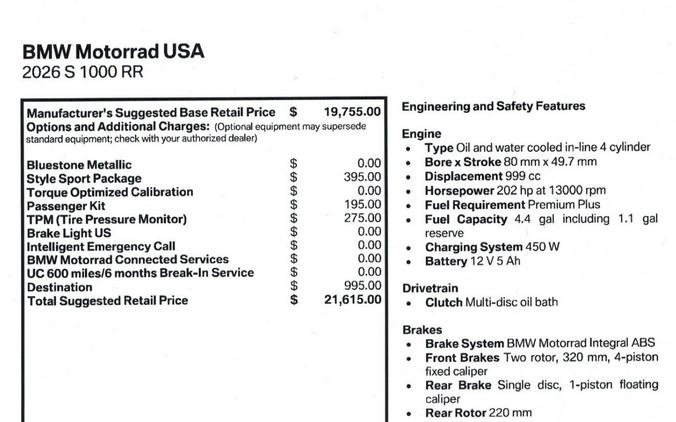 BMW Motorrad USA
2026 S 1000 RR

Manufacturer's Suggested Base Retail Price $ 19,755.00
Options and Additional Charges: (Optional equipment may supersede standard equipment; check with your authorized dealer)

| | | |
|---|---|---|
| Bluestone Metallic | $ | 0.00 |
| Style Sport Package | $ | 395.00 |
| Torque Optimized Calibration | $ | 0.00 |
| Passenger Kit | $ | 195.00 |
| TPM (Tire Pressure Monitor) | $ | 275.00 |
| Brake Light US | $ | 0.00 |
| Intelligent Emergency Call | $ | 0.00 |
| BMW Motorrad Connected Services | $ | 0.00 |
| UC 600 miles/6 months Break-In Service | $ | 0.00 |
| Destination | $ | 995.00 |
| Total Suggested Retail Price | $ | 21,615.00 |

Engineering and Safety Features

Engine
• Type Oil and water cooled in-line 4 cylinder
• Bore x Stroke 80 mm x 49.7 mm
• Displacement 999 cc
• Horsepower 202 hp at 13000 rpm
• Fuel Requirement Premium Plus
• Fuel Capacity 4.4 gal including 1.1 gal reserve
• Charging System 450 W
• Battery 12 V 5 Ah

Drivetrain
• Clutch Multi-disc oil bath

Brakes
• Brake System BMW Motorrad Integral ABS
• Front Brakes Two rotor, 320 mm, 4-piston fixed caliper
• Rear Brake Single disc, 1-piston floating caliper
• Rear Rotor 220 mm